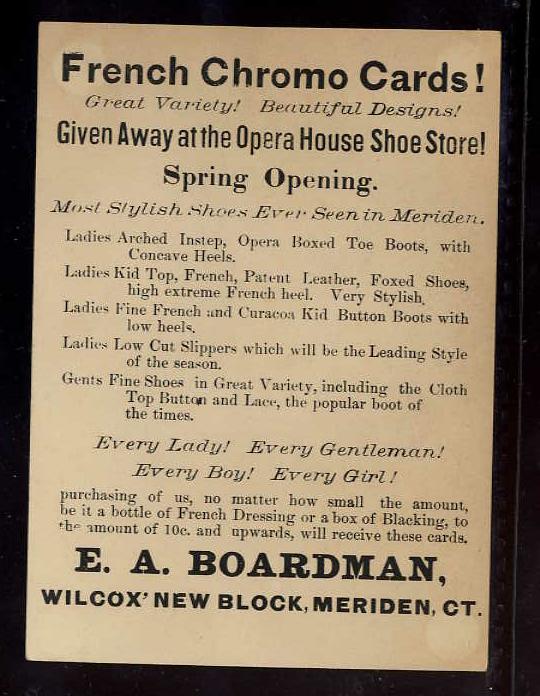 French Chromo Cards!

Great Variety! Beautiful Designs!

Given Away at the Opera House Shoe Store!

Spring Opening.

Most Stylish Shoes Ever Seen in Meriden.

Ladies Arched Instep, Opera Boxed Toe Boots, with Concave Heels.

Ladies Kid Top, French, Patent Leather, Foxed Shoes, high extreme French heel. Very Stylish.

Ladies Fine French and Curacoa Kid Button Boots with low heels.

Ladies Low Cut Slippers which will be the Leading Style of the season.

Gents Fine Shoes in Great Variety, including the Cloth Top Button and Lace, the popular boot of the times.

Every Lady! Every Gentleman!
Every Boy! Every Girl!

purchasing of us, no matter how small the amount, be it a bottle of French Dressing or a box of Blacking, to the amount of 10c. and upwards, will receive these cards.

E. A. BOARDMAN,

WILCOX' NEW BLOCK, MERIDEN, CT.